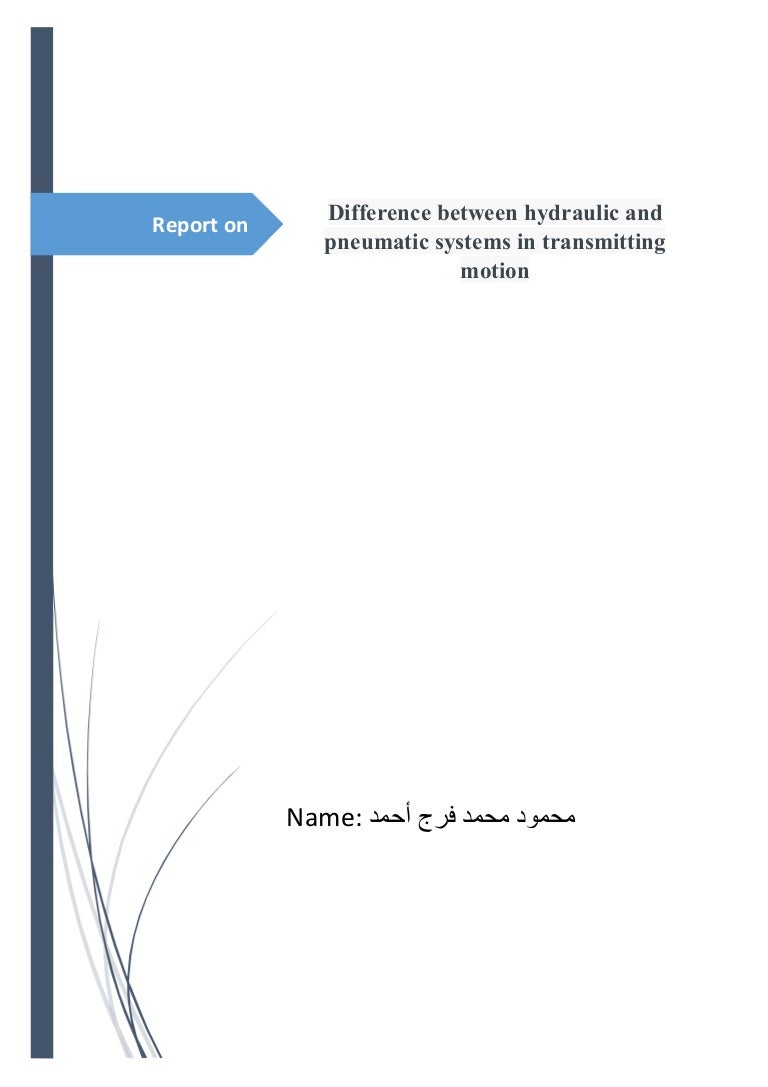 Report on

Difference between hydraulic and pneumatic systems in transmitting motion

Name: محمود محمد فرج أحمد